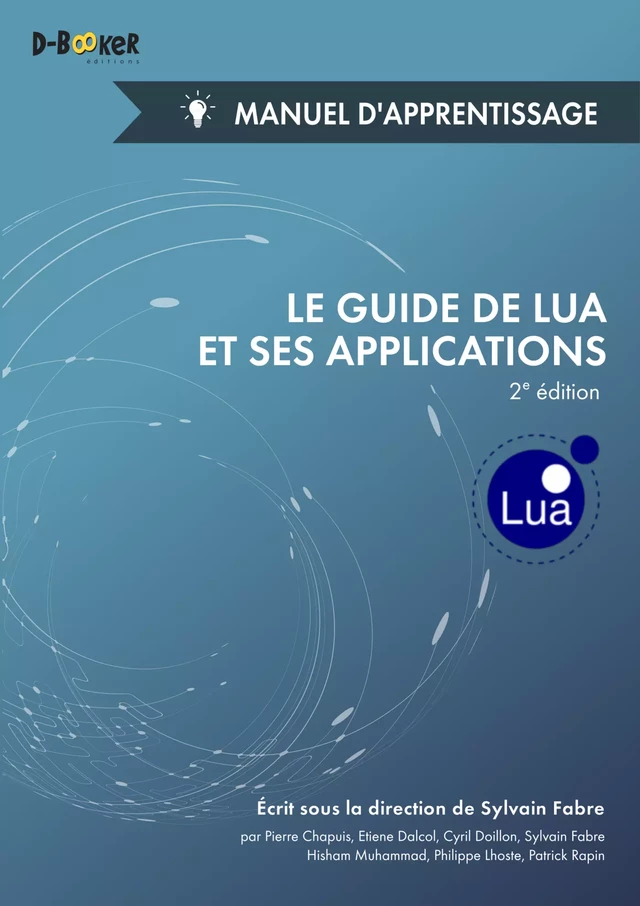 D-BOOKER
éditions

MANUEL D'APPRENTISSAGE

LE GUIDE DE LUA ET SES APPLICATIONS
2$^e$ édition

Lua

Écrit sous la direction de Sylvain Fabre
par Pierre Chapuis, Etiene Dalcol, Cyril Doillon, Sylvain Fabre Hisham Muhammad, Philippe Lhoste, Patrick Rapin